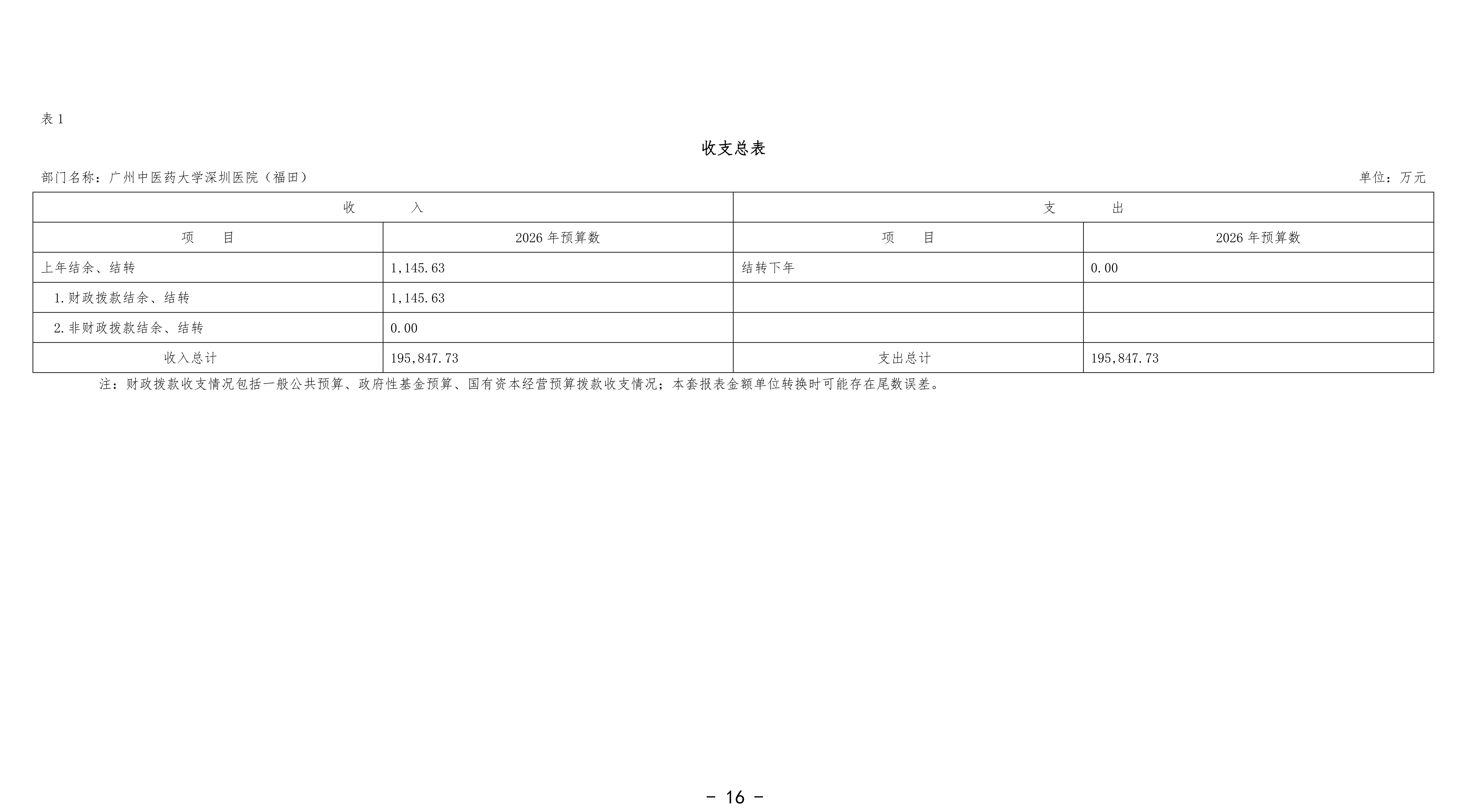 表 1

收支总表

部门名称：广州中医药大学深圳医院（福田）

单位：万元

| 收　　入 | | 支　　出 | |
|---|---|---|---|
| 项　　目 | 2026 年预算数 | 项　　目 | 2026 年预算数 |
| 上年结余、结转 | 1,145.63 | 结转下年 | 0.00 |
| 1.财政拨款结余、结转 | 1,145.63 | | |
| 2.非财政拨款结余、结转 | 0.00 | | |
| 收入总计 | 195,847.73 | 支出总计 | 195,847.73 |

注：财政拨款收支情况包括一般公共预算、政府性基金预算、国有资本经营预算拨款收支情况；本套报表金额单位转换时可能存在尾数误差。

- 16 -